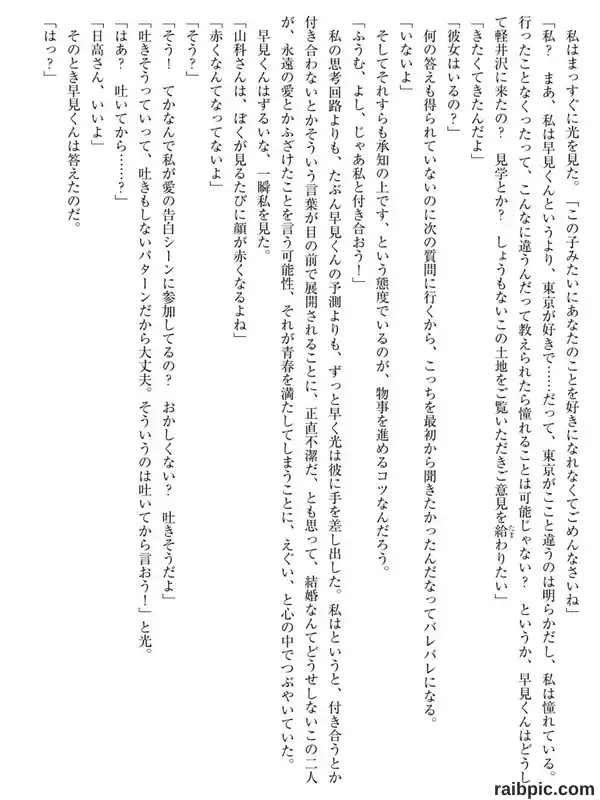 私はまっすぐに光を見た。「この子みたいにあなたのことを好きになれなくてごめんなさいね」

「私？　まあ、私は早見くんというより、東京が好きで……だって、東京がここと違うのは明らかだし、私は憧れている。行ったことなくったって、こんなに違うんだって教えられたら憧れることは可能じゃない？　というか、早見くんはどうして軽井沢に来たの？　見学とか？　しょうもないこの土地をご覧いただきご意見を給わりたい」

「きたくてきたんだよ」

「彼女はいるの？」

何の答えも得られていないのに次の質問に行くから、こっちを最初から聞きたかったんだなってバレバレになる。

「いないよ」

そしてそれすらも承知の上です、という態度でいるのが、物事を進めるコツなんだろう。

「ふうむ、よし、じゃあ私と付き合おう！」

私の思考回路よりも、たぶん早見くんの予測よりも、ずっと早く光は彼に手を差し出した。私はというと、付き合うとか付き合わないとかそういう言葉が目の前で展開されることに、正直不潔だ、とも思って、結婚なんてどうせしないこの二人が、永遠の愛とかふざけたことを言う可能性、それが青春を満たしてしまうことに、えぐい、と心の中でつぶやいていた。

早見くんはずるいな、一瞬私を見た。

「山科さんは、ぼくが見るたびに顔が赤くなるよね」

「赤くなんてなってないよ」

「そう？」

「そう！　てかなんで私が愛の告白シーンに参加してるの？　おかしくない？　吐きそうだよ」

「吐きそうっていって、吐きもしないパターンだから大丈夫。そういうのは吐いてから言おう！」と光。

「はあ？　吐いてから……？」

「日高さん、いいよ」

そのとき早見くんは答えたのだ。

「はっ？」

raibpic.com